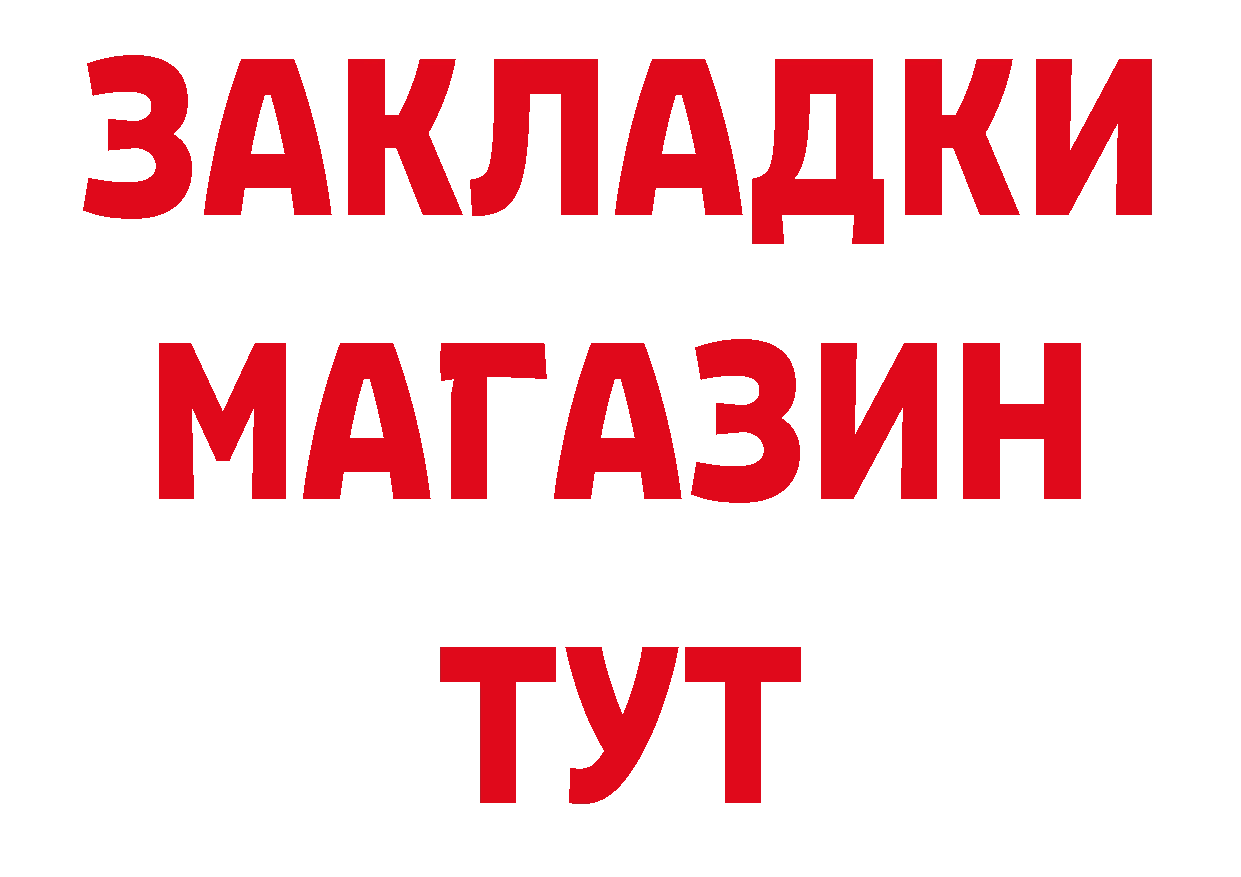 ЗАКЛАДКИ
МАГАЗИН
ТУТ